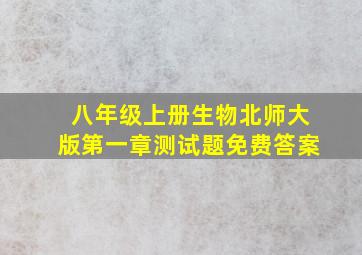 八年级上册生物北师大版第一章测试题免费答案